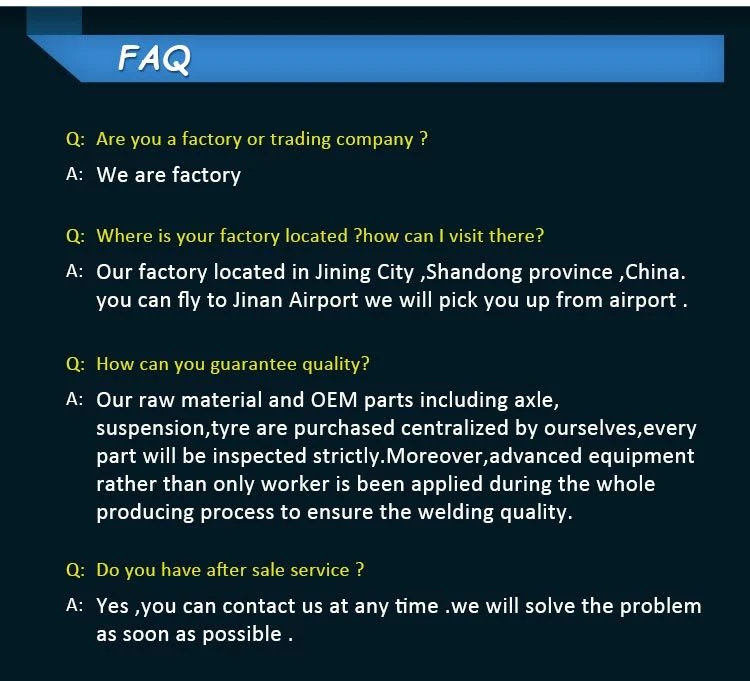 FAQ

Q: Are you a factory or trading company ?

A: We are factory

Q: Where is your factory located ?how can I visit there?

A: Our factory located in Jining City ,Shandong province ,China. you can fly to Jinan Airport we will pick you up from airport .

Q: How can you guarantee quality?

A: Our raw material and OEM parts including axle, suspension,tyre are purchased centralized by ourselves,every part will be inspected strictly.Moreover,advanced equipment rather than only worker is been applied during the whole producing process to ensure the welding quality.

Q: Do you have after sale service ?

A: Yes ,you can contact us at any time .we will solve the problem as soon as possible .